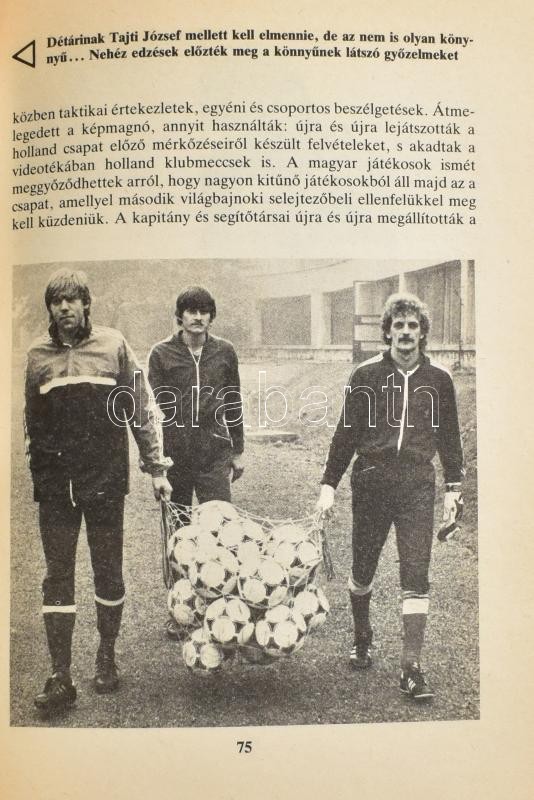 Détárinak Tajti József mellett kell elmennie, de az nem is olyan könnyű… Nehéz edzések előzték meg a könnyűnek látszó győzelmeket

közben taktikai értekezletek, egyéni és csoportos beszélgetések. Átmelegedett a képmagnó, annyit használták: újra és újra lejátszották a holland csapat előző mérkőzéseiről készült felvételeket, s akadtak a videotékában holland klubmeccsek is. A magyar játékosok ismét meggyőződhettek arról, hogy nagyon kitűnő játékosokból áll majd az a csapat, amellyel második világbajnoki selejtezőbeli ellenfelükkel meg kell küzdeniük. A kapitány és segítőtársai újra és újra megállították a

darabanth

75